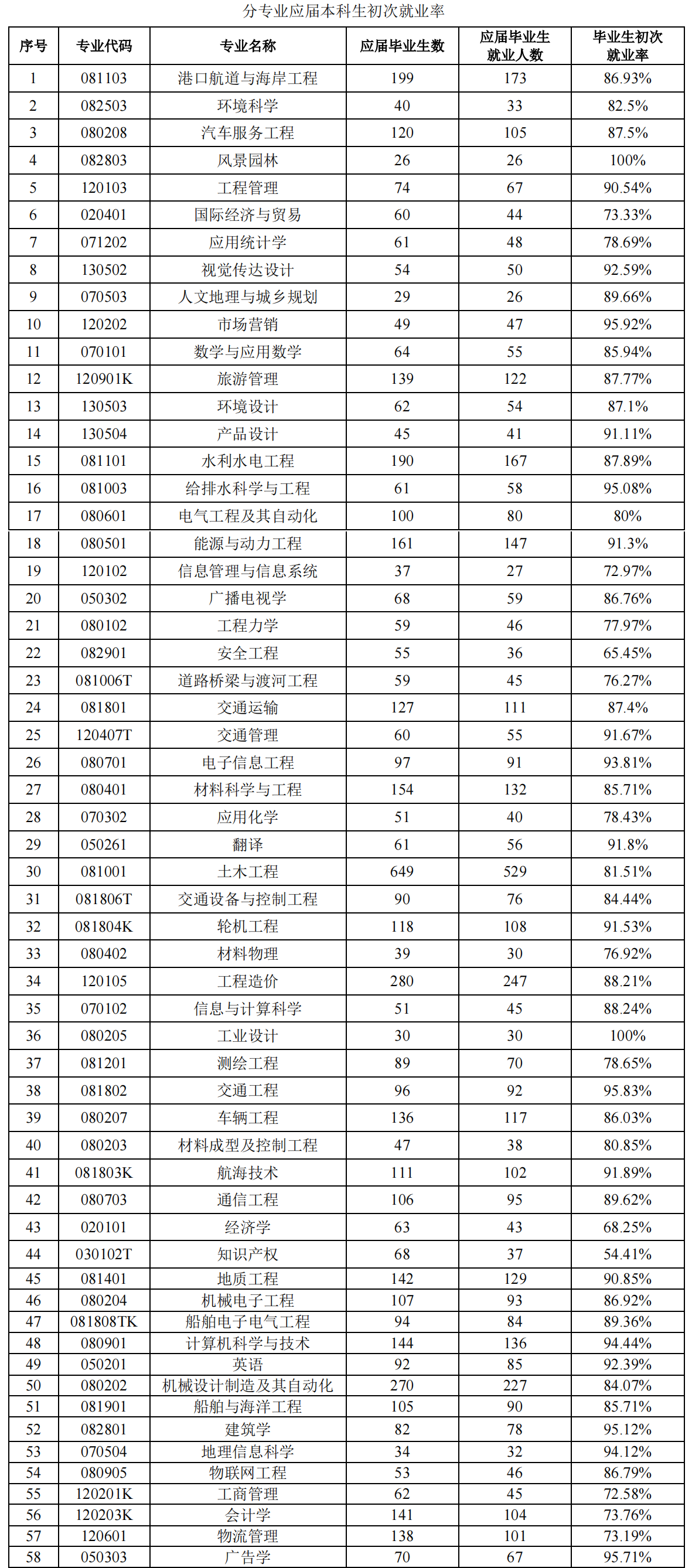 分专业应届本科生初次就业率

| 序号 | 专业代码 | 专业名称 | 应届毕业生数 | 应届毕业生就业人数 | 毕业生初次就业率 |
|---|---|---|---|---|---|
| 1 | 081103 | 港口航道与海岸工程 | 199 | 173 | 86.93% |
| 2 | 082503 | 环境科学 | 40 | 33 | 82.5% |
| 3 | 080208 | 汽车服务工程 | 120 | 105 | 87.5% |
| 4 | 082803 | 风景园林 | 26 | 26 | 100% |
| 5 | 120103 | 工程管理 | 74 | 67 | 90.54% |
| 6 | 020401 | 国际经济与贸易 | 60 | 44 | 73.33% |
| 7 | 071202 | 应用统计学 | 61 | 48 | 78.69% |
| 8 | 130502 | 视觉传达设计 | 54 | 50 | 92.59% |
| 9 | 070503 | 人文地理与城乡规划 | 29 | 26 | 89.66% |
| 10 | 120202 | 市场营销 | 49 | 47 | 95.92% |
| 11 | 070101 | 数学与应用数学 | 64 | 55 | 85.94% |
| 12 | 120901K | 旅游管理 | 139 | 122 | 87.77% |
| 13 | 130503 | 环境设计 | 62 | 54 | 87.1% |
| 14 | 130504 | 产品设计 | 45 | 41 | 91.11% |
| 15 | 081101 | 水利水电工程 | 190 | 167 | 87.89% |
| 16 | 081003 | 给排水科学与工程 | 61 | 58 | 95.08% |
| 17 | 080601 | 电气工程及其自动化 | 100 | 80 | 80% |
| 18 | 080501 | 能源与动力工程 | 161 | 147 | 91.3% |
| 19 | 120102 | 信息管理与信息系统 | 37 | 27 | 72.97% |
| 20 | 050302 | 广播电视学 | 68 | 59 | 86.76% |
| 21 | 080102 | 工程力学 | 59 | 46 | 77.97% |
| 22 | 082901 | 安全工程 | 55 | 36 | 65.45% |
| 23 | 081006T | 道路桥梁与渡河工程 | 59 | 45 | 76.27% |
| 24 | 081801 | 交通运输 | 127 | 111 | 87.4% |
| 25 | 120407T | 交通管理 | 60 | 55 | 91.67% |
| 26 | 080701 | 电子信息工程 | 97 | 91 | 93.81% |
| 27 | 080401 | 材料科学与工程 | 154 | 132 | 85.71% |
| 28 | 070302 | 应用化学 | 51 | 40 | 78.43% |
| 29 | 050261 | 翻译 | 61 | 56 | 91.8% |
| 30 | 081001 | 土木工程 | 649 | 529 | 81.51% |
| 31 | 081806T | 交通设备与控制工程 | 90 | 76 | 84.44% |
| 32 | 081804K | 轮机工程 | 118 | 108 | 91.53% |
| 33 | 080402 | 材料物理 | 39 | 30 | 76.92% |
| 34 | 120105 | 工程造价 | 280 | 247 | 88.21% |
| 35 | 070102 | 信息与计算科学 | 51 | 45 | 88.24% |
| 36 | 080205 | 工业设计 | 30 | 30 | 100% |
| 37 | 081201 | 测绘工程 | 89 | 70 | 78.65% |
| 38 | 081802 | 交通工程 | 96 | 92 | 95.83% |
| 39 | 080207 | 车辆工程 | 136 | 117 | 86.03% |
| 40 | 080203 | 材料成型及控制工程 | 47 | 38 | 80.85% |
| 41 | 081803K | 航海技术 | 111 | 102 | 91.89% |
| 42 | 080703 | 通信工程 | 106 | 95 | 89.62% |
| 43 | 020101 | 经济学 | 63 | 43 | 68.25% |
| 44 | 030102T | 知识产权 | 68 | 37 | 54.41% |
| 45 | 081401 | 地质工程 | 142 | 129 | 90.85% |
| 46 | 080204 | 机械电子工程 | 107 | 93 | 86.92% |
| 47 | 081808TK | 船舶电子电气工程 | 94 | 84 | 89.36% |
| 48 | 080901 | 计算机科学与技术 | 144 | 136 | 94.44% |
| 49 | 050201 | 英语 | 92 | 85 | 92.39% |
| 50 | 080202 | 机械设计制造及其自动化 | 270 | 227 | 84.07% |
| 51 | 081901 | 船舶与海洋工程 | 105 | 90 | 85.71% |
| 52 | 082801 | 建筑学 | 82 | 78 | 95.12% |
| 53 | 070504 | 地理信息科学 | 34 | 32 | 94.12% |
| 54 | 080905 | 物联网工程 | 53 | 46 | 86.79% |
| 55 | 120201K | 工商管理 | 62 | 45 | 72.58% |
| 56 | 120203K | 会计学 | 141 | 104 | 73.76% |
| 57 | 120601 | 物流管理 | 138 | 101 | 73.19% |
| 58 | 050303 | 广告学 | 70 | 67 | 95.71% |